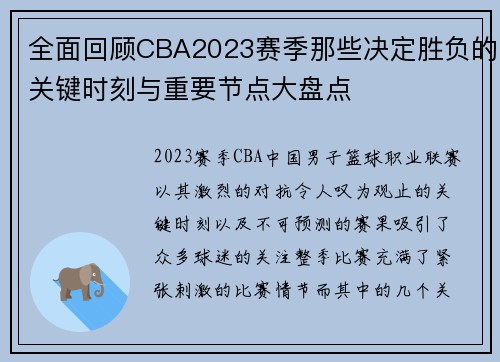 全面回顾CBA2023赛季那些决定胜负的关键时刻与重要节点大盘点

2023赛季CBA中国男子篮球职业联赛以其激烈的对抗令人叹为观止的关键时刻以及不可预测的赛果吸引了众多球迷的关注整季比赛充满了紧张刺激的比赛情节而其中的几个关